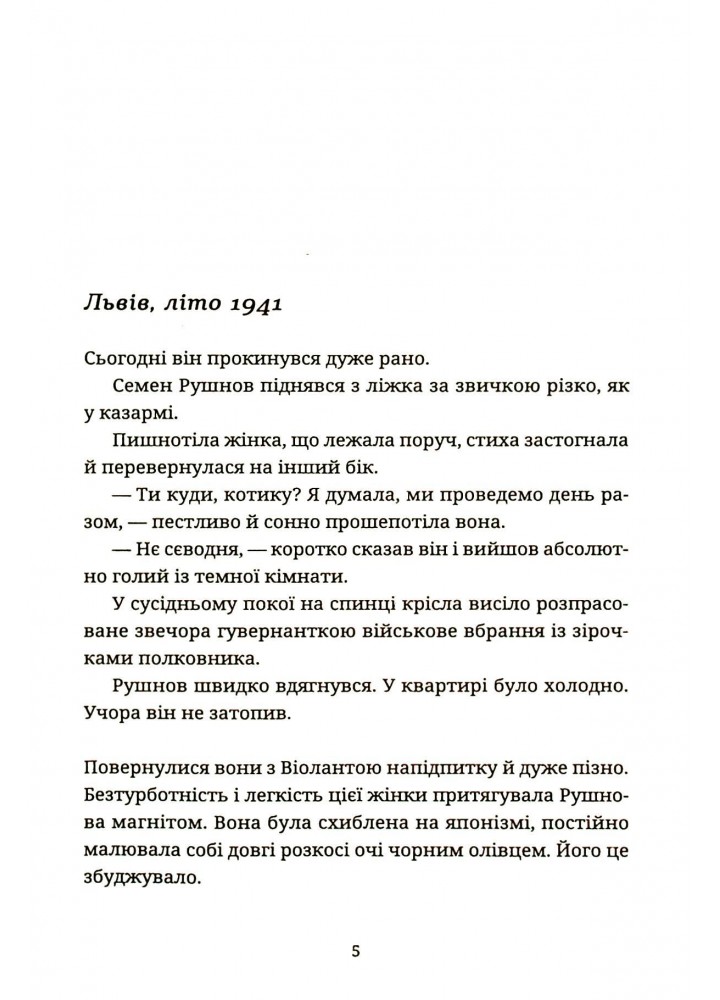 Львів, літо 1941

Сьогодні він прокинувся дуже рано.

Семен Рушнов піднявся з ліжка за звичкою різко, як у казармі.

Пишнотіла жінка, що лежала поруч, стиха застогнала й перевернулася на інший бік.

— Ти куди, котику? Я думала, ми проведемо день разом, — пестливо й сонно прошепотіла вона.

— Нє сєводня, — коротко сказав він і вийшов абсолютно голий із темної кімнати.

У сусідньому покої на спинці крісла висіло розпрасоване звечора гувернанткою військове вбрання із зірочками полковника.

Рушнов швидко вдягнувся. У квартирі було холодно. Учора він не затопив.

Повернулися вони з Віолантою напідпитку й дуже пізно. Безтурботність і легкість цієї жінки притягувала Рушнова магнітом. Вона була схиблена на японізмі, постійно малювала собі довгі розкосі очі чорним олівцем. Його це збуджувало.

5